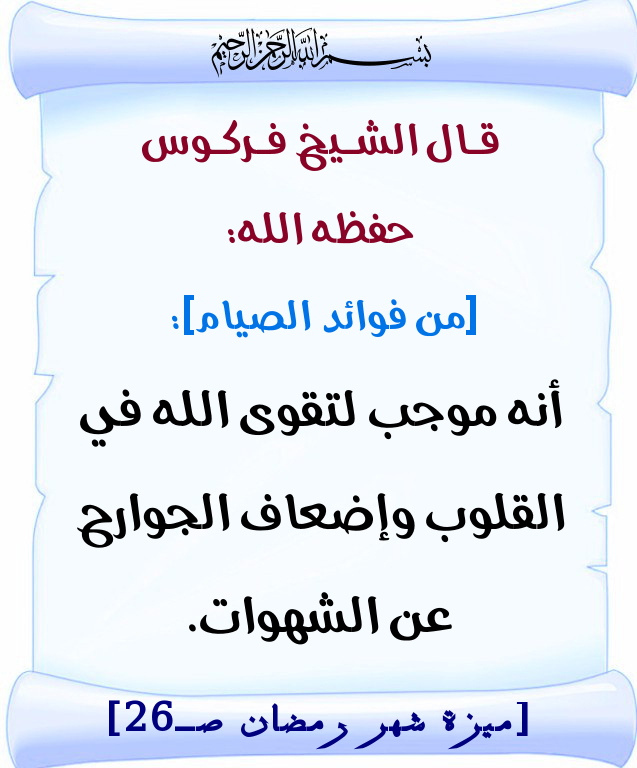 بسم الله الرحمن الرحيم

قال الشيخ فركوس

حفظه الله:

[من فوائد الصيام]:

أنه موجب لتقوى الله في القلوب وإضعاف الجوارح عن الشهوات.

[ميزة شهر رمضان صـ26]